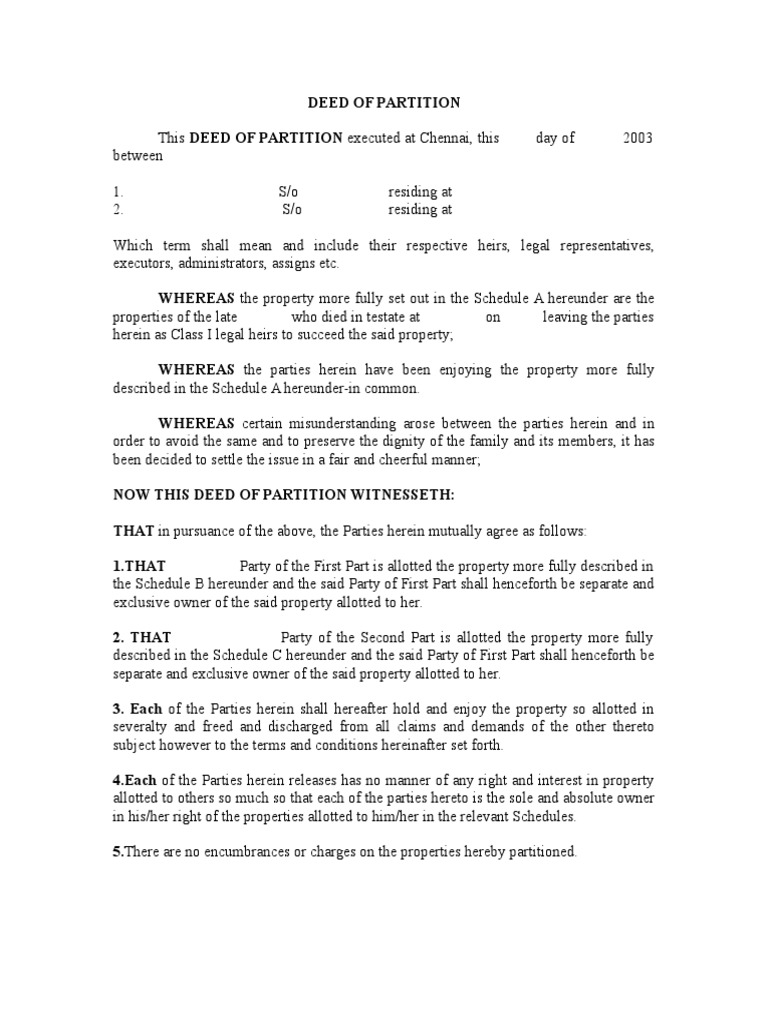 DEED OF PARTITION

This DEED OF PARTITION executed at Chennai, this day of 2003 between

1. S/o residing at
2. S/o residing at

Which term shall mean and include their respective heirs, legal representatives, executors, administrators, assigns etc.

WHEREAS the property more fully set out in the Schedule A hereunder are the properties of the late who died in testate at on leaving the parties herein as Class I legal heirs to succeed the said property;

WHEREAS the parties herein have been enjoying the property more fully described in the Schedule A hereunder-in common.

WHEREAS certain misunderstanding arose between the parties herein and in order to avoid the same and to preserve the dignity of the family and its members, it has been decided to settle the issue in a fair and cheerful manner;

NOW THIS DEED OF PARTITION WITNESSETH:

THAT in pursuance of the above, the Parties herein mutually agree as follows:

1.THAT Party of the First Part is allotted the property more fully described in the Schedule B hereunder and the said Party of First Part shall henceforth be separate and exclusive owner of the said property allotted to her.

2. THAT Party of the Second Part is allotted the property more fully described in the Schedule C hereunder and the said Party of First Part shall henceforth be separate and exclusive owner of the said property allotted to her.

3. Each of the Parties herein shall hereafter hold and enjoy the property so allotted in severalty and freed and discharged from all claims and demands of the other thereto subject however to the terms and conditions hereinafter set forth.

4.Each of the Parties herein releases has no manner of any right and interest in property allotted to others so much so that each of the parties hereto is the sole and absolute owner in his/her right of the properties allotted to him/her in the relevant Schedules.

5.There are no encumbrances or charges on the properties hereby partitioned.